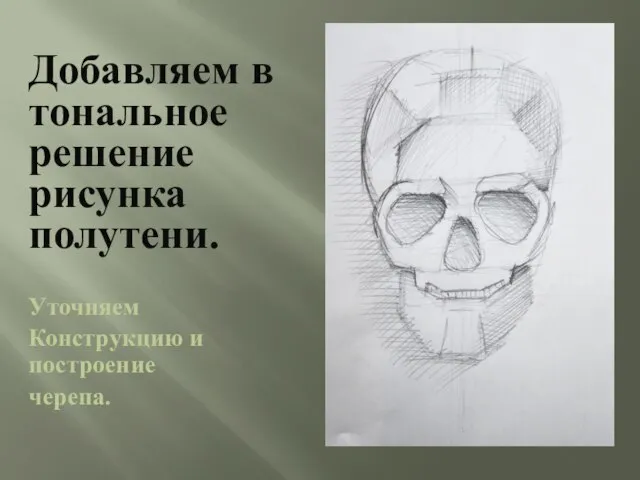 Добавляем в тональное решение рисунка полутени.

Уточняем Конструкцию и построение черепа.